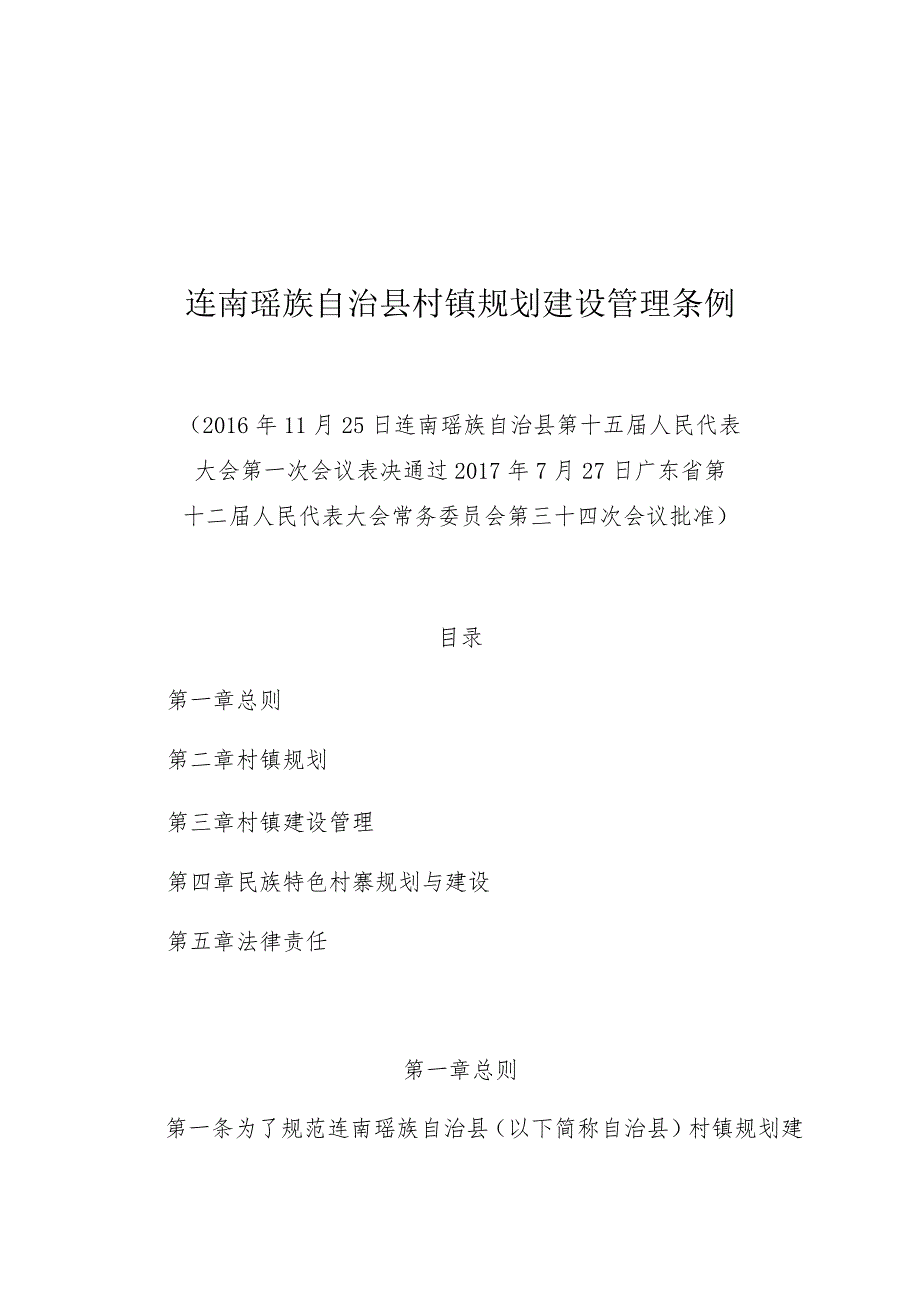 连南瑶族自治县村镇规划建设管理条例

（2016年11月25日连南瑶族自治县第十五届人民代表大会第一次会议表决通过2017年7月27日广东省第十二届人民代表大会常务委员会第三十四次会议批准）

目录

第一章总则

第二章村镇规划

第三章村镇建设管理

第四章民族特色村寨规划与建设

第五章法律责任

第一章总则

第一条为了规范连南瑶族自治县（以下简称自治县）村镇规划建